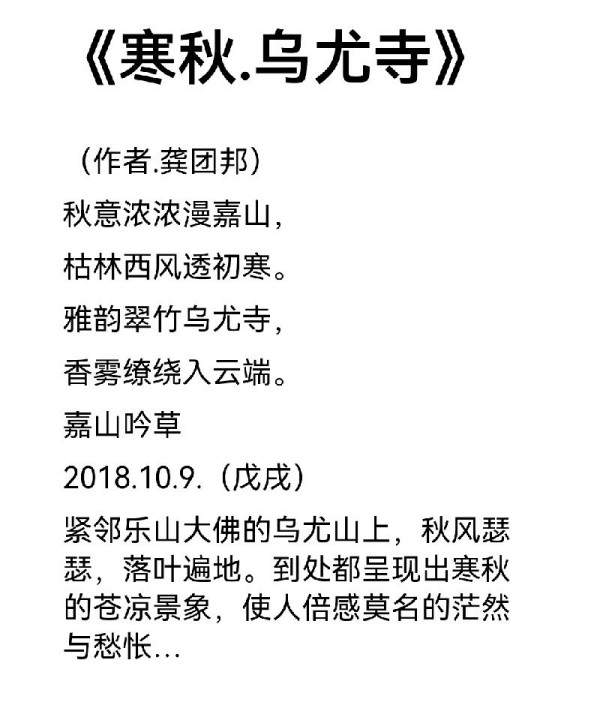 《寒秋.乌尤寺》

（作者.龚团邦）

秋意浓浓漫嘉山，

枯林西风透初寒。

雅韵翠竹乌尤寺，

香雾缭绕入云端。

嘉山吟草

2018.10.9.（戊戌）

紧邻乐山大佛的乌尤山上，秋风瑟瑟，落叶遍地。到处都呈现出寒秋的苍凉景象，使人倍感莫名的茫然与愁怅…